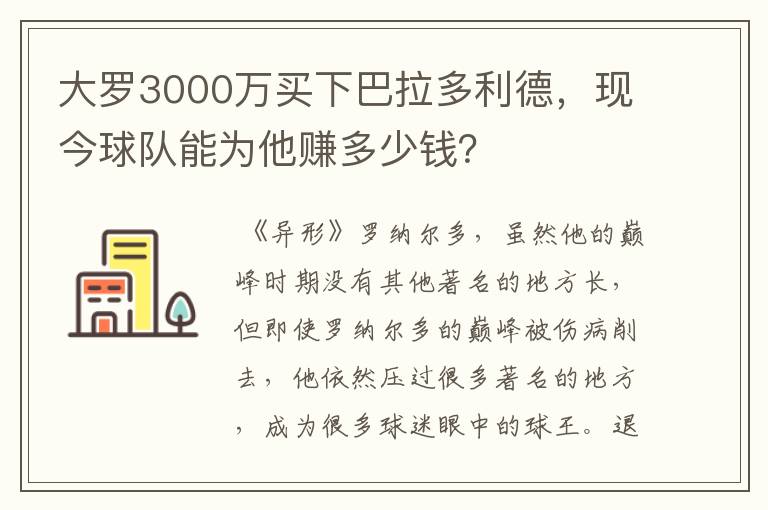 大罗3000万买下巴拉多利德，现今球队能为他赚多少钱?

《异形》罗纳尔多，虽然他的巅峰时期没有其他著名的地方长，但即使罗纳尔多的巅峰被伤病削去，他依然压过很多著名的地方，成为很多球迷眼中的球王。退